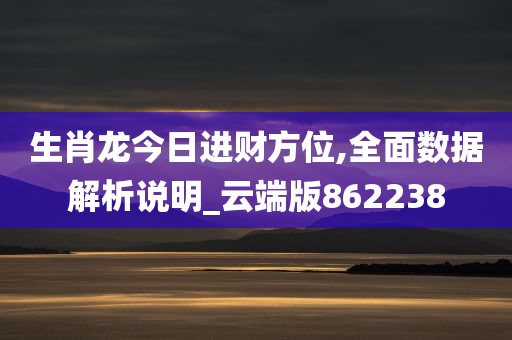 生肖龙今日进财方位,全面数据解析说明_云端版862238